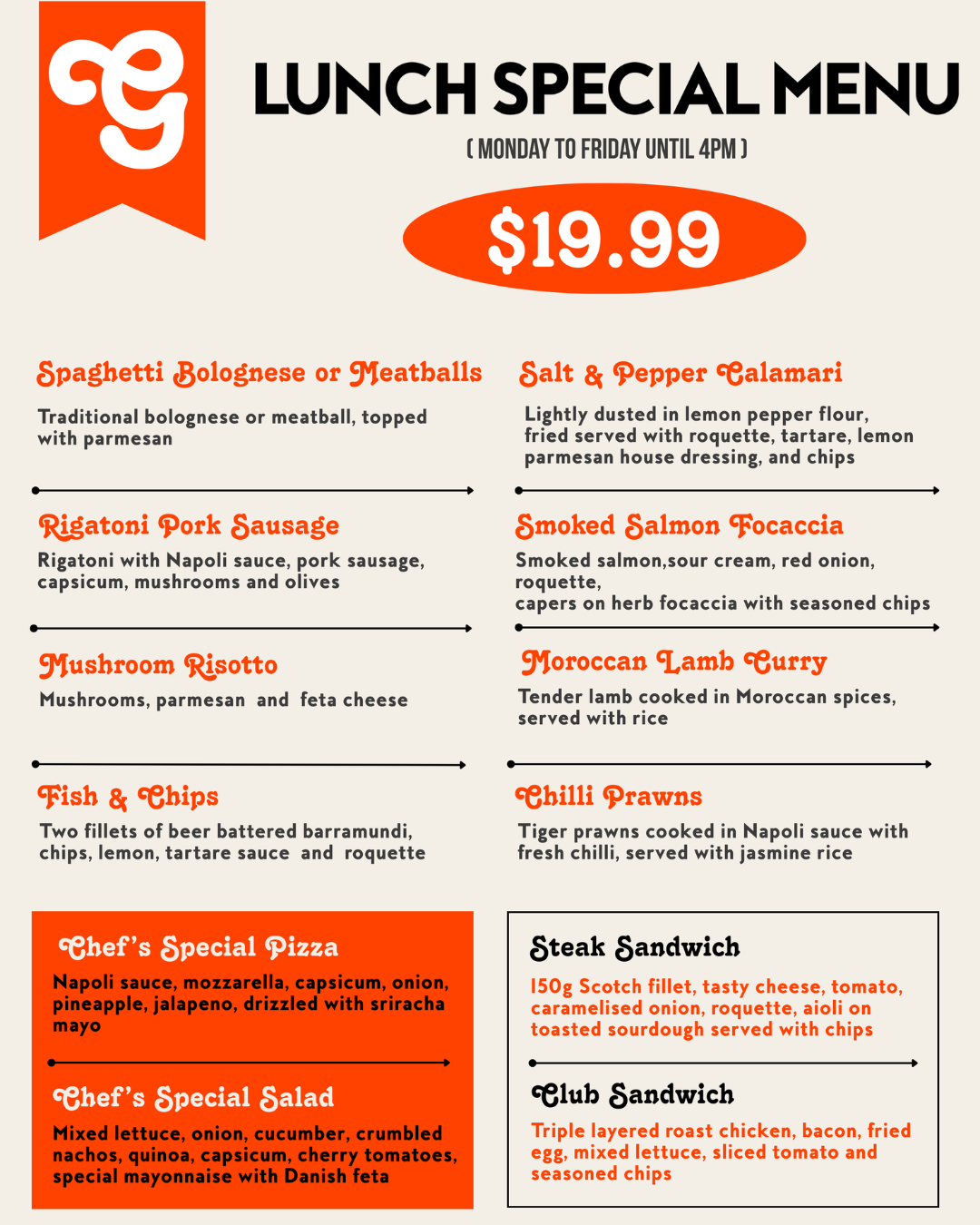 G

LUNCH SPECIAL MENU

( MONDAY TO FRIDAY UNTIL 4PM )

$19.99

Spaghetti Bolognese or Meatballs

Traditional bolognese or meatball, topped with parmesan

Rigatoni Pork Sausage

Rigatoni with Napoli sauce, pork sausage, capsicum, mushrooms and olives

Mushroom Risotto

Mushrooms, parmesan and feta cheese

Fish & Chips

Two fillets of beer battered barramundi, chips, lemon, tartare sauce and roquette

Salt & Pepper Calamari

Lightly dusted in lemon pepper flour, fried served with roquette, tartare, lemon parmesan house dressing, and chips

Smoked Salmon Focaccia

Smoked salmon,sour cream, red onion, roquette,
capers on herb focaccia with seasoned chips

Moroccan Lamb Curry

Tender lamb cooked in Moroccan spices, served with rice

Chilli Prawns

Tiger prawns cooked in Napoli sauce with fresh chilli, served with jasmine rice

Chef's Special Pizza

Napoli sauce, mozzarella, capsicum, onion, pineapple, jalapeno, drizzled with sriracha mayo

Chef's Special Salad

Mixed lettuce, onion, cucumber, crumbled nachos, quinoa, capsicum, cherry tomatoes, special mayonnaise with Danish feta

Steak Sandwich

150g Scotch fillet, tasty cheese, tomato, caramelised onion, roquette, aioli on toasted sourdough served with chips

Club Sandwich

Triple layered roast chicken, bacon, fried egg, mixed lettuce, sliced tomato and seasoned chips